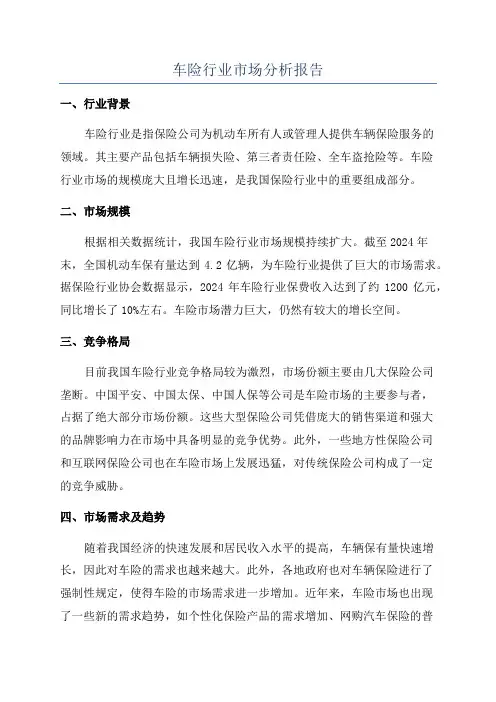 车险行业市场分析报告

一、行业背景

车险行业是指保险公司为机动车所有人或管理人提供车辆保险服务的领域。其主要产品包括车辆损失险、第三者责任险、全车盗抢险等。车险行业市场的规模庞大且增长迅速，是我国保险行业中的重要组成部分。

二、市场规模

根据相关数据统计，我国车险行业市场规模持续扩大。截至 2024 年末，全国机动车保有量达到 4.2 亿辆，为车险行业提供了巨大的市场需求。据保险行业协会数据显示，2024 年车险行业保费收入达到了约 1200 亿元，同比增长了 10%左右。车险市场潜力巨大，仍然有较大的增长空间。

三、竞争格局

目前我国车险行业竞争格局较为激烈，市场份额主要由几大保险公司垄断。中国平安、中国太保、中国人保等公司是车险市场的主要参与者，占据了绝大部分市场份额。这些大型保险公司凭借庞大的销售渠道和强大的品牌影响力在市场中具备明显的竞争优势。此外，一些地方性保险公司和互联网保险公司也在车险市场上发展迅猛，对传统保险公司构成了一定的竞争威胁。

四、市场需求及趋势

随着我国经济的快速发展和居民收入水平的提高，车辆保有量快速增长，因此对车险的需求也越来越大。此外，各地政府也对车辆保险进行了强制性规定，使得车险的市场需求进一步增加。近年来，车险市场也出现了一些新的需求趋势，如个性化保险产品的需求增加、网购汽车保险的普